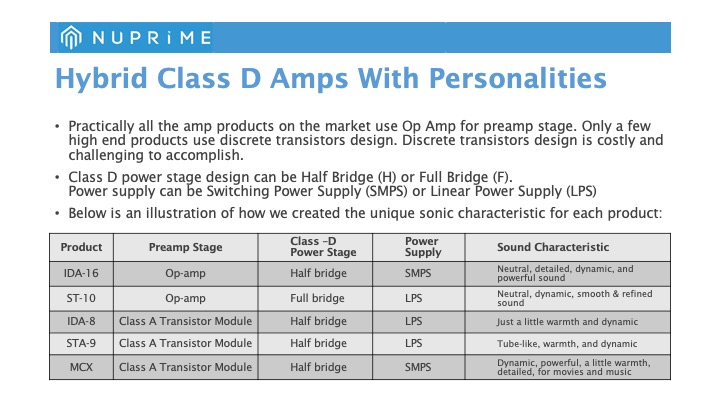 NUPRiME

Hybrid Class D Amps With Personalities

• Practically all the amp products on the market use Op Amp for preamp stage. Only a few high end products use discrete transistors design. Discrete transistors design is costly and challenging to accomplish.

• Class D power stage design can be Half Bridge (H) or Full Bridge (F).
Power supply can be Switching Power Supply (SMPS) or Linear Power Supply (LPS)

• Below is an illustration of how we created the unique sonic characteristic for each product:

| Product | Preamp Stage | Class –D Power Stage | Power Supply | Sound Characteristic |
|---|---|---|---|---|
| IDA-16 | Op-amp | Half bridge | SMPS | Neutral, detailed, dynamic, and powerful sound |
| ST-10 | Op-amp | Full bridge | LPS | Neutral, dynamic, smooth & refined sound |
| IDA-8 | Class A Transistor Module | Half bridge | LPS | Just a little warmth and dynamic |
| STA-9 | Class A Transistor Module | Half bridge | LPS | Tube-like, warmth, and dynamic |
| MCX | Class A Transistor Module | Half bridge | SMPS | Dynamic, powerful, a little warmth, detailed, for movies and music |